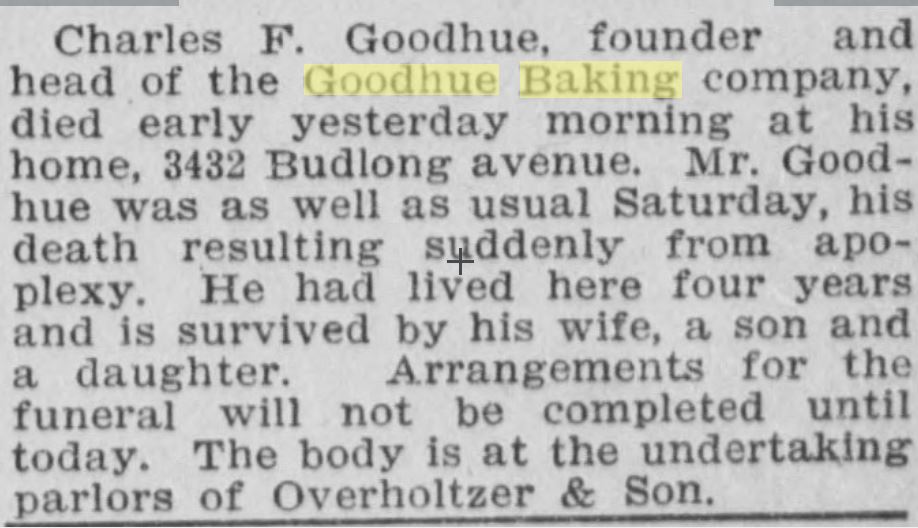 Charles F. Goodhue, founder and head of the Goodhue Baking company, died early yesterday morning at his home, 3432 Budlong avenue. Mr. Goodhue was as well as usual Saturday, his death resulting suddenly from apoplexy. He had lived here four years and is survived by his wife, a son and a daughter. Arrangements for the funeral will not be completed until today. The body is at the undertaking parlors of Overholtzer & Son.